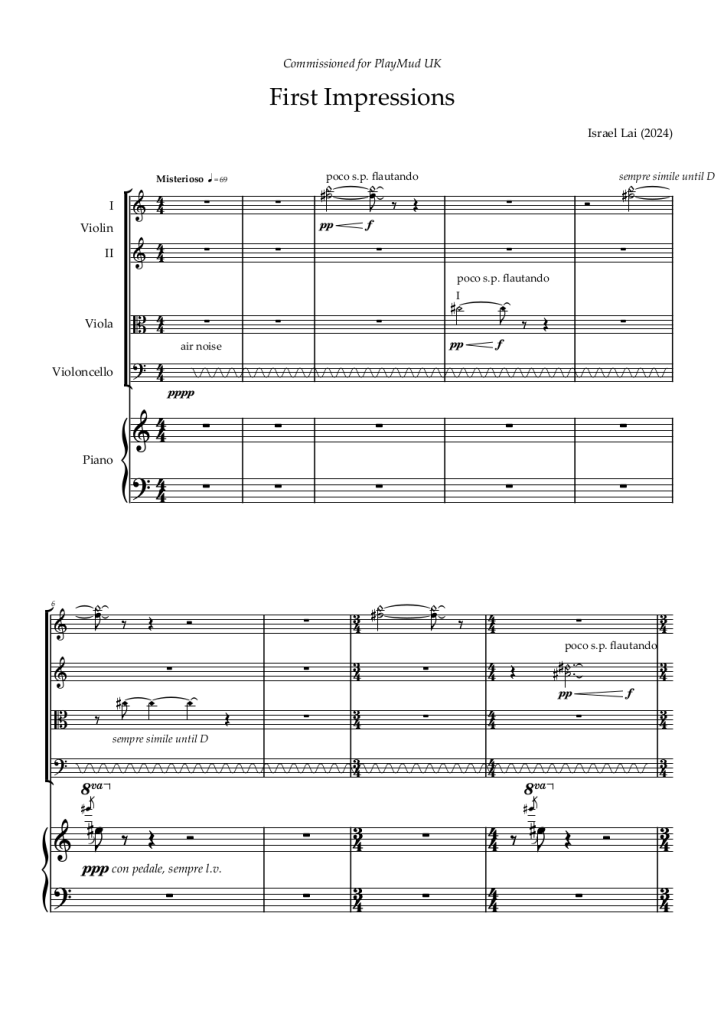 Commissioned for PlayMud UK

First Impressions

Israel Lai (2024)

Misterioso ♩= 69

poco s.p. flautando

sempre simile until D

I
Violin
II

pp f

poco s.p. flautando

I

Viola

pp f

air noise

Violoncello

pppp

Piano

6

poco s.p. flautando

pp f

sempre simile until D

8va

8va

ppp con pedale, sempre l.v.